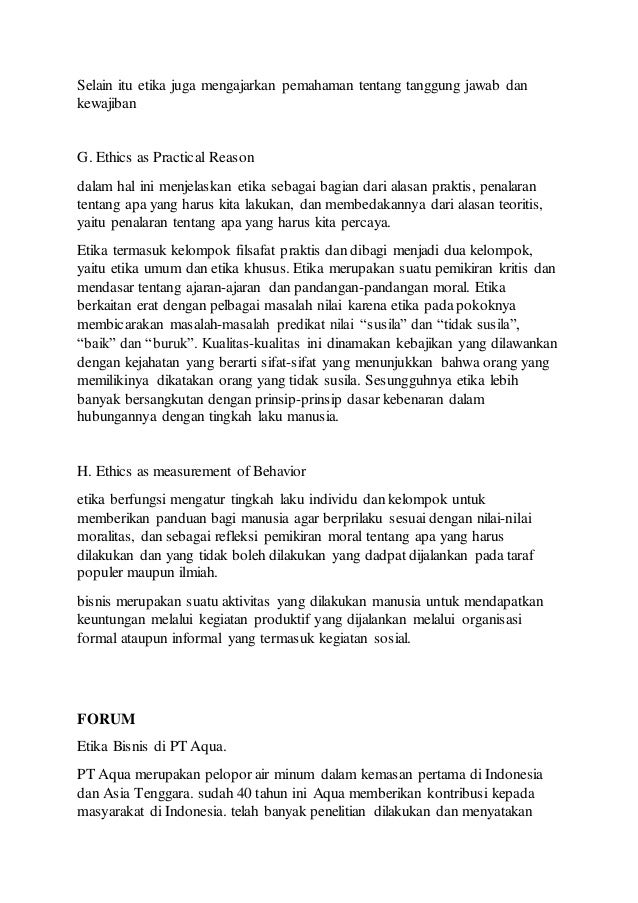 Selain itu etika juga mengajarkan pemahaman tentang tanggung jawab dan kewajiban

G. Ethics as Practical Reason

dalam hal ini menjelaskan etika sebagai bagian dari alasan praktis, penalaran tentang apa yang harus kita lakukan, dan membedakannya dari alasan teoritis, yaitu penalaran tentang apa yang harus kita percaya.

Etika termasuk kelompok filsafat praktis dan dibagi menjadi dua kelompok, yaitu etika umum dan etika khusus. Etika merupakan suatu pemikiran kritis dan mendasar tentang ajaran-ajaran dan pandangan-pandangan moral. Etika berkaitan erat dengan pelbagai masalah nilai karena etika pada pokoknya membicarakan masalah-masalah predikat nilai “susila” dan “tidak susila”, “baik” dan “buruk”. Kualitas-kualitas ini dinamakan kebajikan yang dilawankan dengan kejahatan yang berarti sifat-sifat yang menunjukkan bahwa orang yang memilikinya dikatakan orang yang tidak susila. Sesungguhnya etika lebih banyak bersangkutan dengan prinsip-prinsip dasar kebenaran dalam hubungannya dengan tingkah laku manusia.

H. Ethics as measurement of Behavior

etika berfungsi mengatur tingkah laku individu dan kelompok untuk memberikan panduan bagi manusia agar berprilaku sesuai dengan nilai-nilai moralitas, dan sebagai refleksi pemikiran moral tentang apa yang harus dilakukan dan yang tidak boleh dilakukan yang dadpat dijalankan pada taraf populer maupun ilmiah.

bisnis merupakan suatu aktivitas yang dilakukan manusia untuk mendapatkan keuntungan melalui kegiatan produktif yang dijalankan melalui organisasi formal ataupun informal yang termasuk kegiatan sosial.

FORUM

Etika Bisnis di PT Aqua.

PT Aqua merupakan pelopor air minum dalam kemasan pertama di Indonesia dan Asia Tenggara. sudah 40 tahun ini Aqua memberikan kontribusi kepada masyarakat di Indonesia. telah banyak penelitian dilakukan dan menyatakan